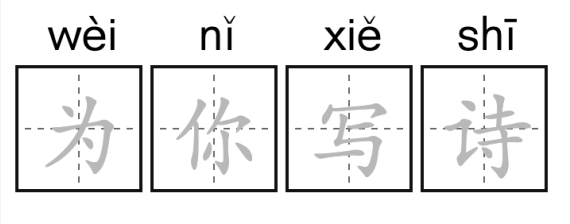 wèi nǐ xiě shī

为 你 写 诗